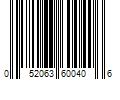 0 52063 60040 6